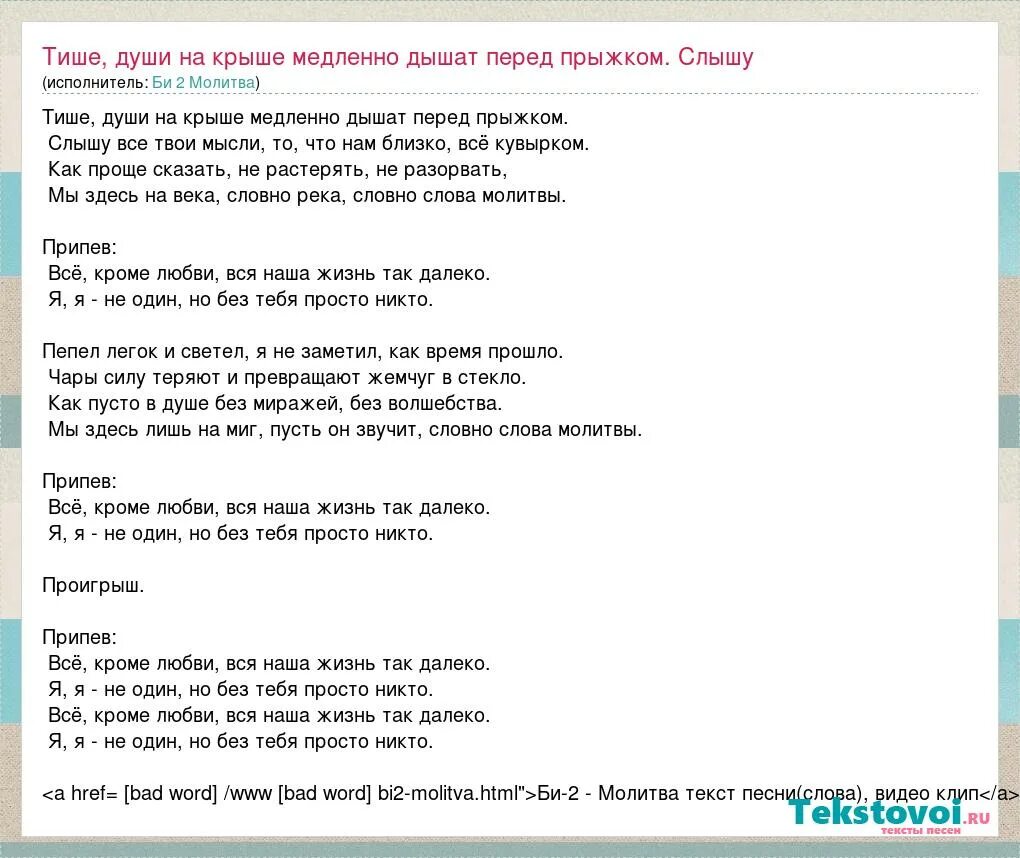 Тише, души на крыше медленно дышат перед прыжком. Слышу
(исполнитель: Би 2 Молитва)

Тише, души на крыше медленно дышат перед прыжком.
Слышу все твои мысли, то, что нам близко, всё кувырком.
Как проще сказать, не растерять, не разорвать,
Мы здесь на века, словно река, словно слова молитвы.

Припев:
Всё, кроме любви, вся наша жизнь так далеко.
Я, я - не один, но без тебя просто никто.

Пепел легок и светел, я не заметил, как время прошло.
Чары силу теряют и превращают жемчуг в стекло.
Как пусто в душе без миражей, без волшебства.
Мы здесь лишь на миг, пусть он звучит, словно слова молитвы.

Припев:
Всё, кроме любви, вся наша жизнь так далеко.
Я, я - не один, но без тебя просто никто.

Проигрыш.

Припев:
Всё, кроме любви, вся наша жизнь так далеко.
Я, я - не один, но без тебя просто никто.
Всё, кроме любви, вся наша жизнь так далеко.
Я, я - не один, но без тебя просто никто.

<a href= [bad word] /www [bad word] bi2-molitva.html">Би-2 - Молитва текст песни(слова), видео клип</a>

Tekstovoi.ru
тексты песен